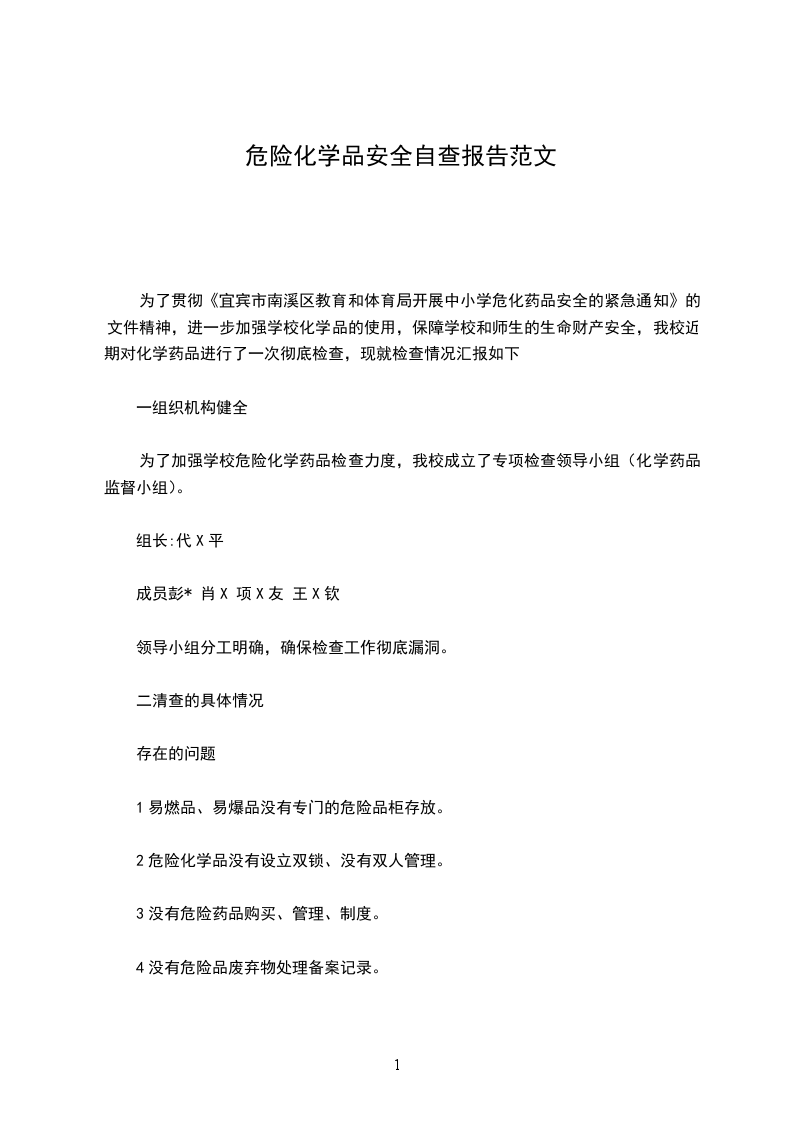 危险化学品安全自查报告范文

为了贯彻《宜宾市南溪区教育和体育局开展中小学危化药品安全的紧急通知》的文件精神，进一步加强学校化学品的使用，保障学校和师生的生命财产安全，我校近期对化学药品进行了一次彻底检查，现就检查情况汇报如下

一组织机构健全

为了加强学校危险化学药品检查力度，我校成立了专项检查领导小组（化学药品监督小组）。

组长:代X平

成员彭* 肖X 项X友 王X钦

领导小组分工明确，确保检查工作彻底漏洞。

二清查的具体情况

存在的问题

1易燃品、易爆品没有专门的危险品柜存放。

2危险化学品没有设立双锁、没有双人管理。

3没有危险药品购买、管理、制度。

4没有危险品废弃物处理备案记录。

1